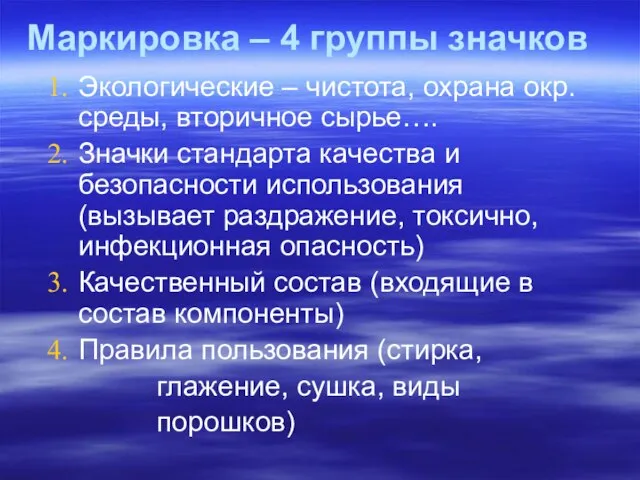 Маркировка – 4 группы значков

1. Экологические – чистота, охрана окр. среды, вторичное сырье….
2. Значки стандарта качества и безопасности использования (вызывает раздражение, токсично, инфекционная опасность)
3. Качественный состав (входящие в состав компоненты)
4. Правила пользования (стирка, глажение, сушка, виды порошков)